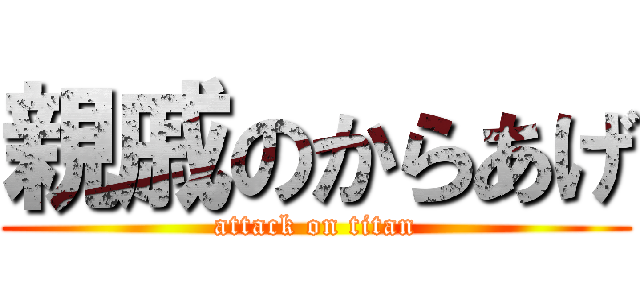 親戚のからあげ
attack on titan